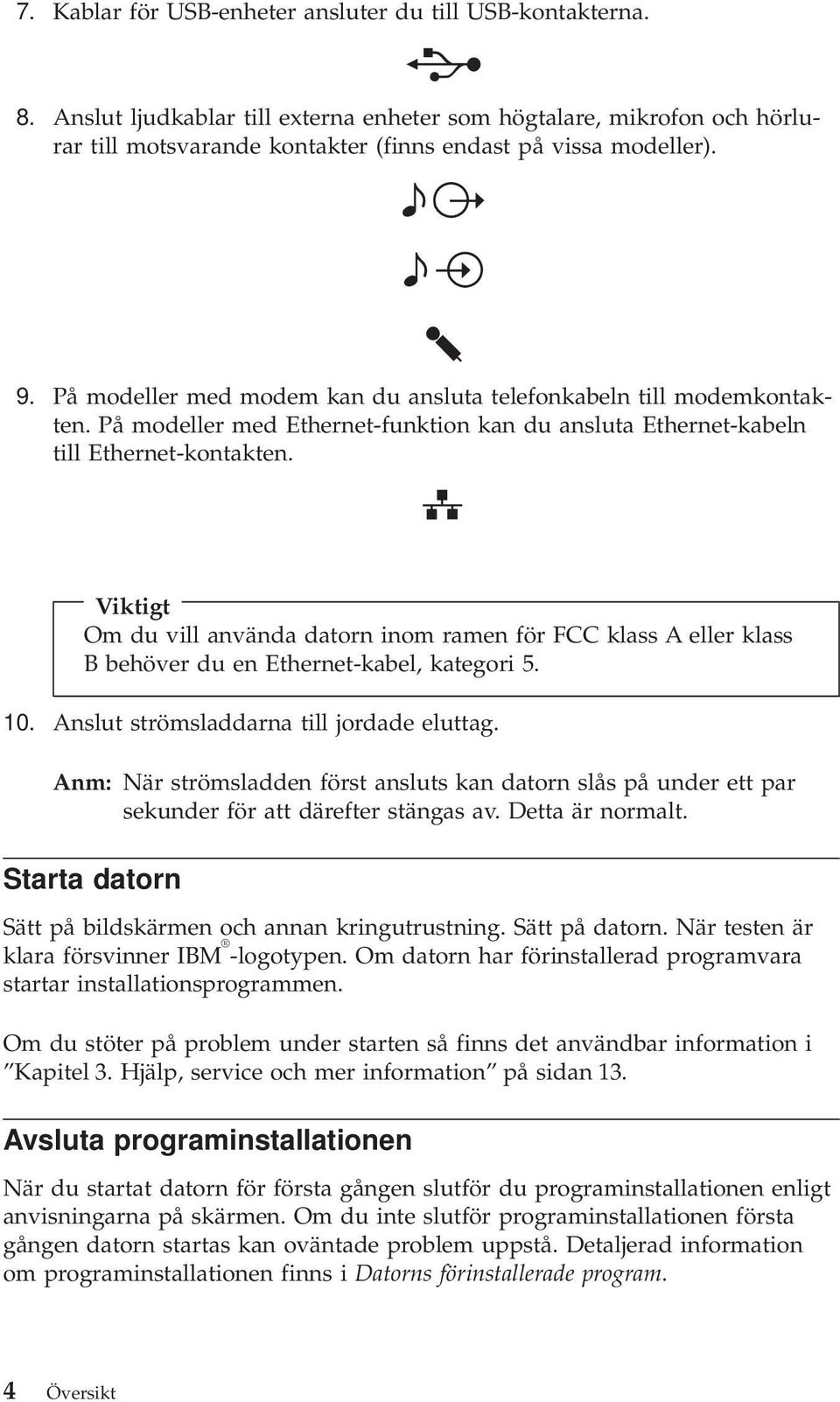 7. Kablar för USB-enheter ansluter du till USB-kontakterna.

8. Anslut ljudkablar till externa enheter som högtalare, mikrofon och hörlurar till motsvarande kontakter (finns endast på vissa modeller).

9. På modeller med modem kan du ansluta telefonkabeln till modemkontakten. På modeller med Ethernet-funktion kan du ansluta Ethernet-kabeln till Ethernet-kontakten.

Viktigt
Om du vill använda datorn inom ramen för FCC klass A eller klass B behöver du en Ethernet-kabel, kategori 5.

10. Anslut strömsladdarna till jordade eluttag.

Anm: När strömsladden först ansluts kan datorn slås på under ett par sekunder för att därefter stängas av. Detta är normalt.

Starta datorn

Sätt på bildskärmen och annan kringutrustning. Sätt på datorn. När testen är klara försvinner IBM®-logotypen. Om datorn har förinstallerad programvara startar installationsprogrammen.

Om du stöter på problem under starten så finns det användbar information i ”Kapitel 3. Hjälp, service och mer information” på sidan 13.

Avsluta programinstallationen

När du startat datorn för första gången slutför du programinstallationen enligt anvisningarna på skärmen. Om du inte slutför programinstallationen första gången datorn startas kan oväntade problem uppstå. Detaljerad information om programinstallationen finns i Datorns förinstallerade program.

4 Översikt